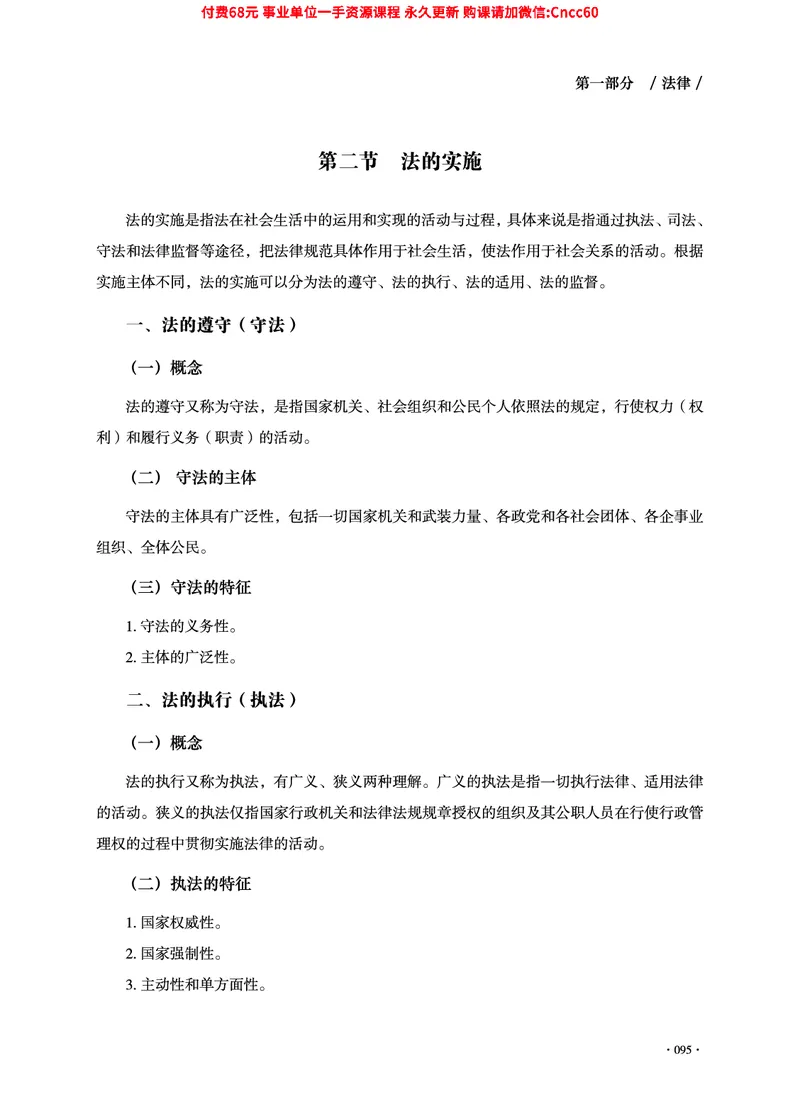 付费68元 事业单位一手资源课程 永久更新 购课请加微信:Cncc60

第一部分 / 法律 /

第二节 法的实施

法的实施是指法在社会生活中的运用和实现的活动与过程，具体来说是指通过执法、司法、守法和法律监督等途径，把法律规范具体作用于社会生活，使法作用于社会关系的活动。根据实施主体不同，法的实施可以分为法的遵守、法的执行、法的适用、法的监督。

一、法的遵守（守法）

（一）概念

法的遵守又称为守法，是指国家机关、社会组织和公民个人依照法的规定，行使权力（权利）和履行义务（职责）的活动。

（二） 守法的主体

守法的主体具有广泛性，包括一切国家机关和武装力量、各政党和各社会团体、各企事业组织、全体公民。

（三）守法的特征

1. 守法的义务性。

2. 主体的广泛性。

二、法的执行（执法）

（一）概念

法的执行又称为执法，有广义、狭义两种理解。广义的执法是指一切执行法律、适用法律的活动。狭义的执法仅指国家行政机关和法律法规规章授权的组织及其公职人员在行使行政管理权的过程中贯彻实施法律的活动。

（二）执法的特征

1. 国家权威性。

2. 国家强制性。

3. 主动性和单方面性。

· 095 ·